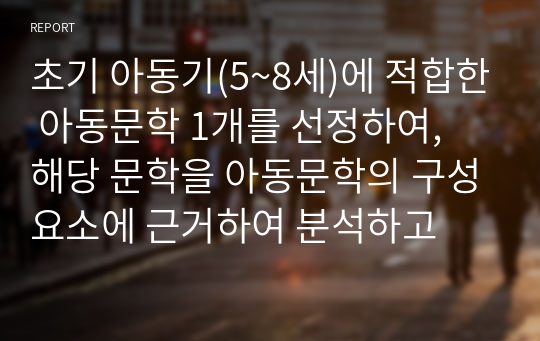 REPORT

초기 아동기(5~8세)에 적합한 아동문학 1개를 선정하여, 해당 문학을 아동문학의 구성요소에 근거하여 분석하고